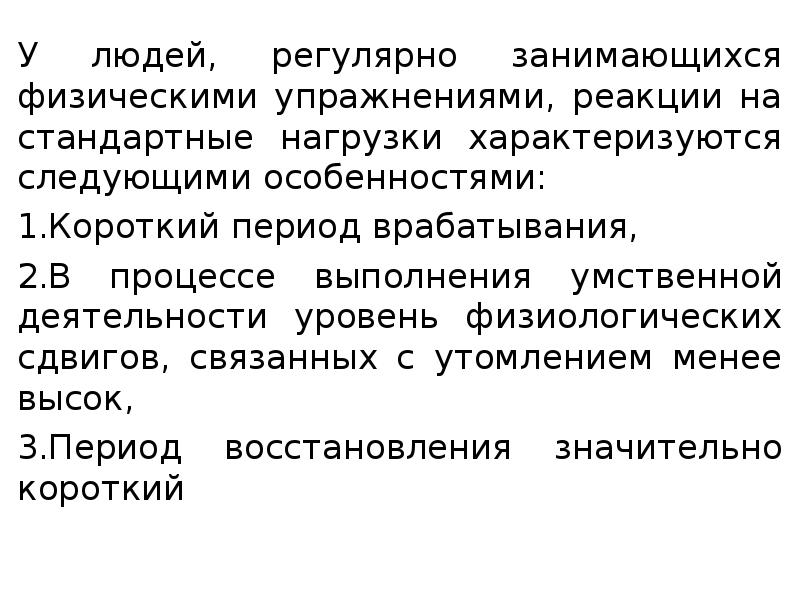 У людей, регулярно занимающихся физическими упражнениями, реакции на стандартные нагрузки характеризуются следующими особенностями:

1.Короткий период врабатывания,

2.В процессе выполнения умственной деятельности уровень физиологических сдвигов, связанных с утомлением менее высок,

3.Период восстановления значительно короткий